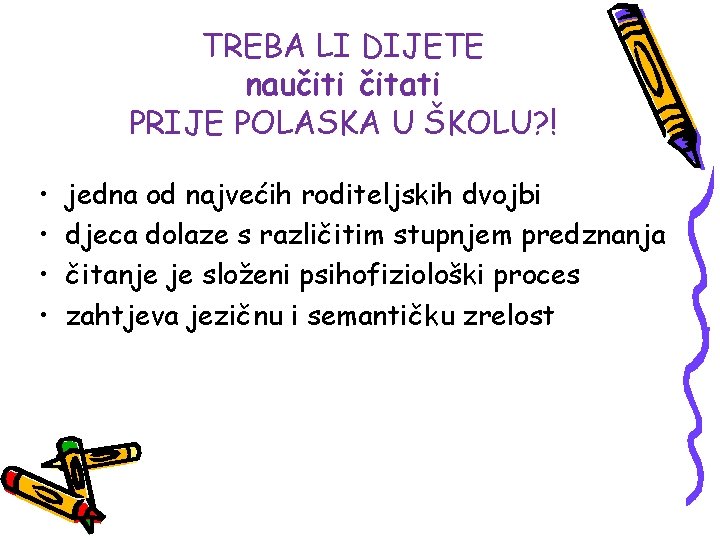 TREBA LI DIJETE
naučiti čitati
PRIJE POLASKA U ŠKOLU?!

• jedna od najvećih roditeljskih dvojbi
• djeca dolaze s različitim stupnjem predznanja
• čitanje je složeni psihofiziološki proces
• zahtjeva jezičnu i semantičku zrelost